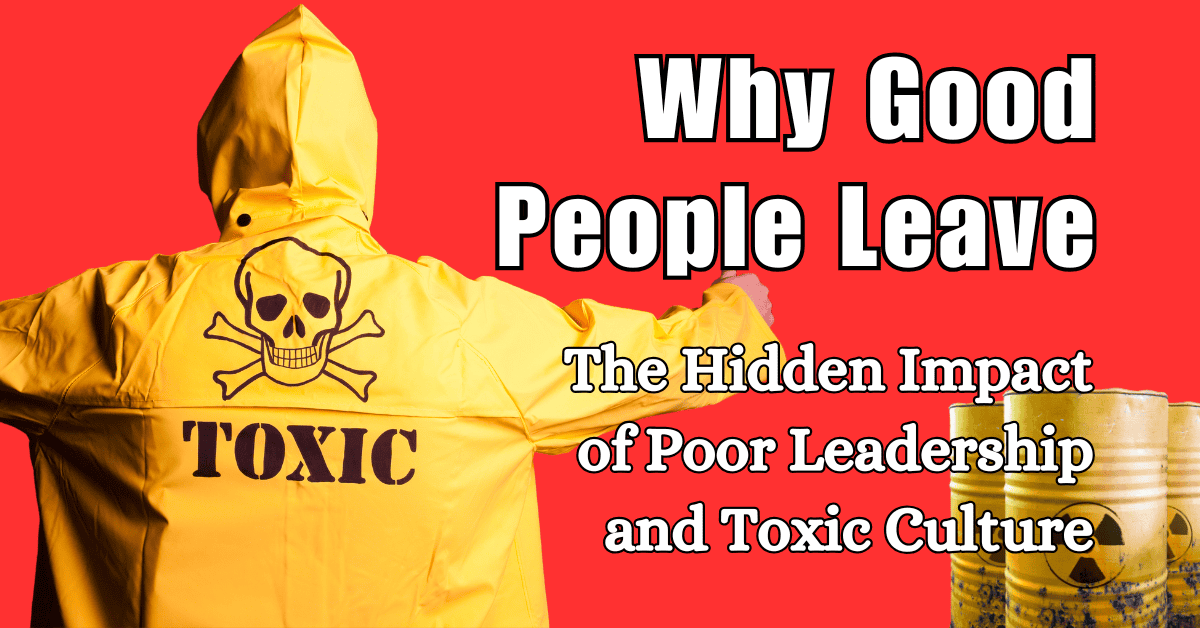 Why Good People Leave

The Hidden Impact of Poor Leadership and Toxic Culture

TOXIC